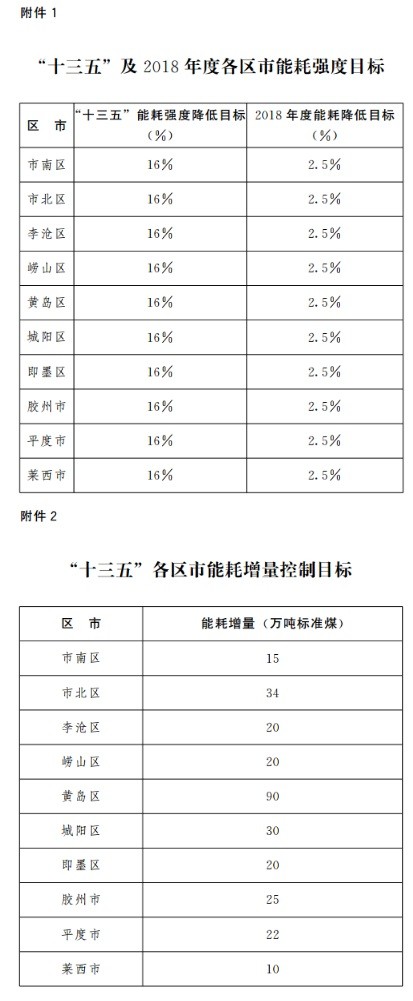 附件 1

“十三五”及 2018 年度各区市能耗强度目标

| 区 市 | “十三五”能耗强度降低目标（%） | 2018 年度能耗降低目标（%） |
|---|---|---|
| 市南区 | 16% | 2.5% |
| 市北区 | 16% | 2.5% |
| 李沧区 | 16% | 2.5% |
| 崂山区 | 16% | 2.5% |
| 黄岛区 | 16% | 2.5% |
| 城阳区 | 16% | 2.5% |
| 即墨区 | 16% | 2.5% |
| 胶州市 | 16% | 2.5% |
| 平度市 | 16% | 2.5% |
| 莱西市 | 16% | 2.5% |

附件 2

“十三五”各区市能耗增量控制目标

| 区 市 | 能耗增量（万吨标准煤） |
|---|---|
| 市南区 | 15 |
| 市北区 | 34 |
| 李沧区 | 20 |
| 崂山区 | 20 |
| 黄岛区 | 90 |
| 城阳区 | 30 |
| 即墨区 | 20 |
| 胶州市 | 25 |
| 平度市 | 22 |
| 莱西市 | 10 |